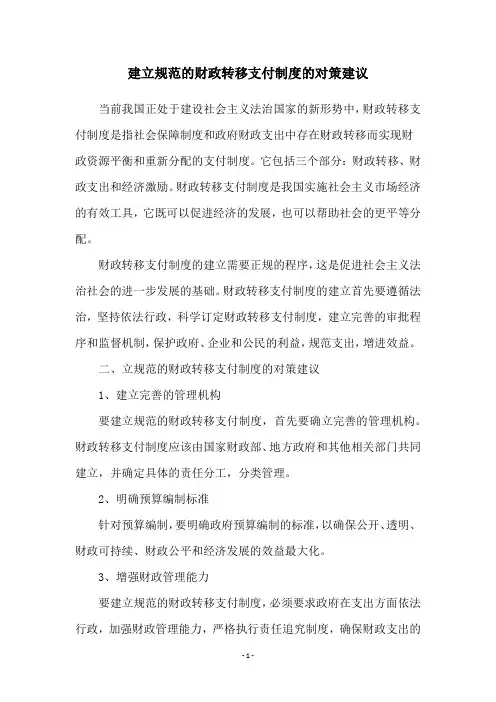 建立规范的财政转移支付制度的对策建议

当前我国正处于建设社会主义法治国家的新形势中，财政转移支付制度是指社会保障制度和政府财政支出中存在财政转移而实现财政资源平衡和重新分配的支付制度。它包括三个部分：财政转移、财政支出和经济激励。财政转移支付制度是我国实施社会主义市场经济的有效工具，它既可以促进经济的发展，也可以帮助社会的更平等分配。

财政转移支付制度的建立需要正规的程序，这是促进社会主义法治社会的进一步发展的基础。财政转移支付制度的建立首先要遵循法治，坚持依法行政，科学订定财政转移支付制度，建立完善的审批程序和监督机制，保护政府、企业和公民的利益，规范支出，增进效益。

二、立规范的财政转移支付制度的对策建议

1、建立完善的管理机构

要建立规范的财政转移支付制度，首先要确立完善的管理机构。财政转移支付制度应该由国家财政部、地方政府和其他相关部门共同建立，并确定具体的责任分工，分类管理。

2、明确预算编制标准

针对预算编制，要明确政府预算编制的标准，以确保公开、透明、财政可持续、财政公平和经济发展的效益最大化。

3、增强财政管理能力

要建立规范的财政转移支付制度，必须要求政府在支出方面依法行政，加强财政管理能力，严格执行责任追究制度，确保财政支出的

- 1 -